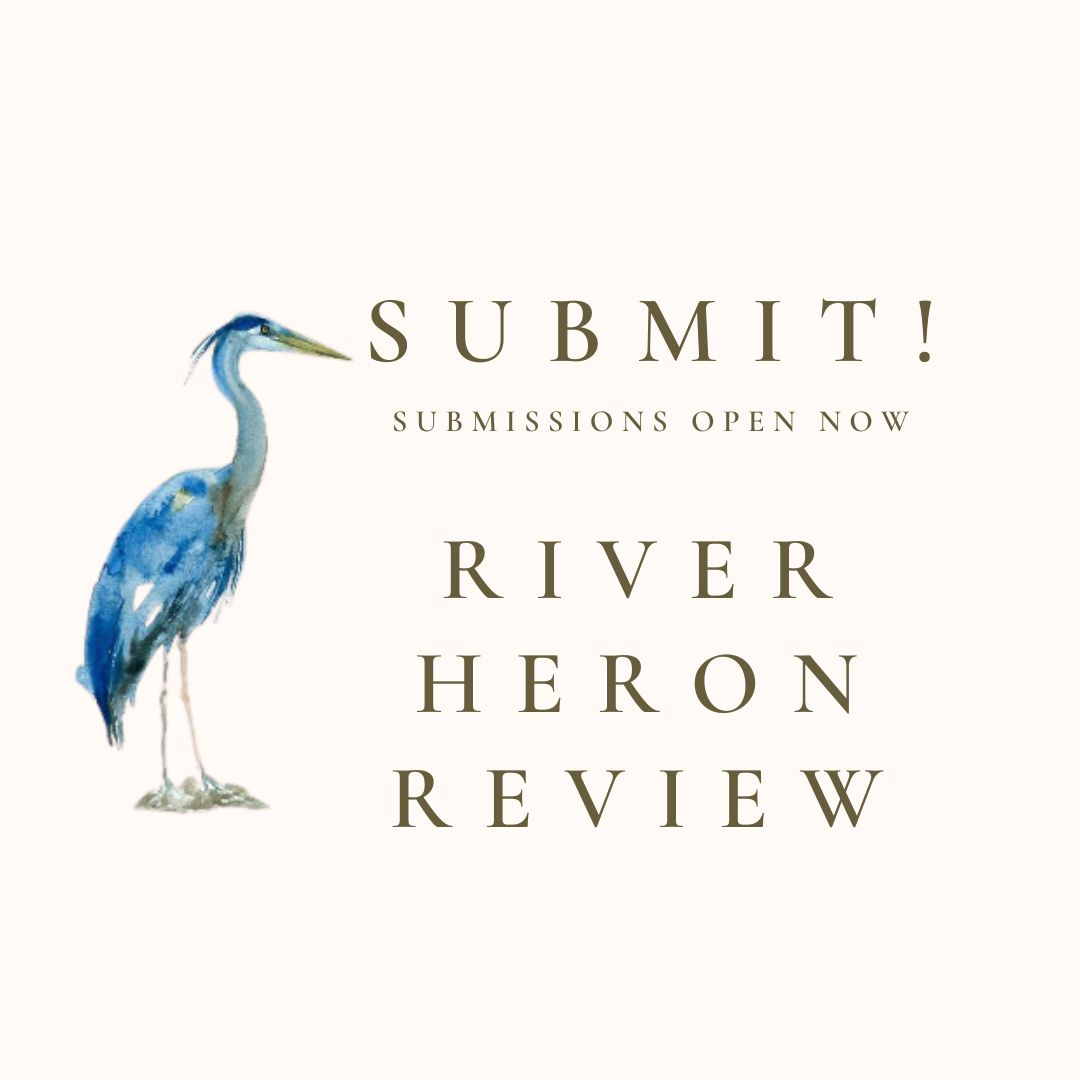 SUBMIT!
SUBMISSIONS OPEN NOW

RIVER
HERON
REVIEW